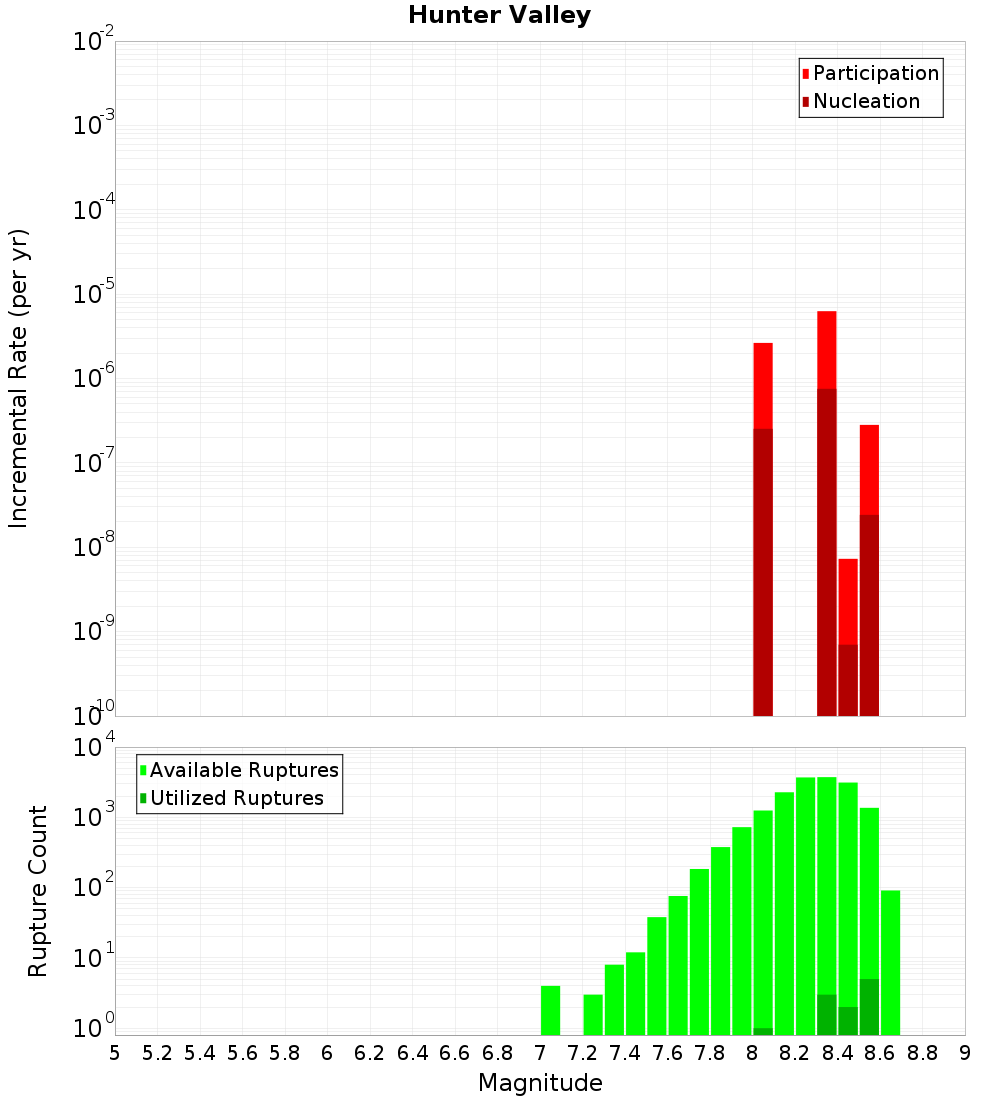 Hunter Valley

Participation
Nucleation

Incremental Rate (per yr)

$10^{-2}$
$10^{-3}$
$10^{-4}$
$10^{-5}$
$10^{-6}$
$10^{-7}$
$10^{-8}$
$10^{-9}$
$10^{-10}$

Available Ruptures
Utilized Ruptures

Rupture Count

$10^{4}$
$10^{3}$
$10^{2}$
$10^{1}$
$10^{0}$

5 5.2 5.4 5.6 5.8 6 6.2 6.4 6.6 6.8 7 7.2 7.4 7.6 7.8 8 8.2 8.4 8.6 8.8 9

Magnitude